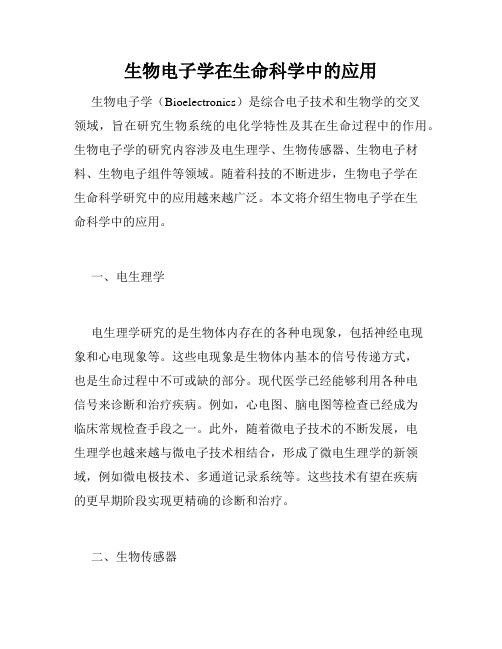 生物电子学在生命科学中的应用

生物电子学（Bioelectronics）是综合电子技术和生物学的交叉领域，旨在研究生物系统的电化学特性及其在生命过程中的作用。生物电子学的研究内容涉及电生理学、生物传感器、生物电子材料、生物电子组件等领域。随着科技的不断进步，生物电子学在生命科学研究中的应用越来越广泛。本文将介绍生物电子学在生命科学中的应用。

一、电生理学

电生理学研究的是生物体内存在的各种电现象，包括神经电现象和心电现象等。这些电现象是生物体内基本的信号传递方式，也是生命过程中不可或缺的部分。现代医学已经能够利用各种电信号来诊断和治疗疾病。例如，心电图、脑电图等检查已经成为临床常规检查手段之一。此外，随着微电子技术的不断发展，电生理学也越来越与微电子技术相结合，形成了微电生理学的新领域，例如微电极技术、多通道记录系统等。这些技术有望在疾病的更早期阶段实现更精确的诊断和治疗。

二、生物传感器